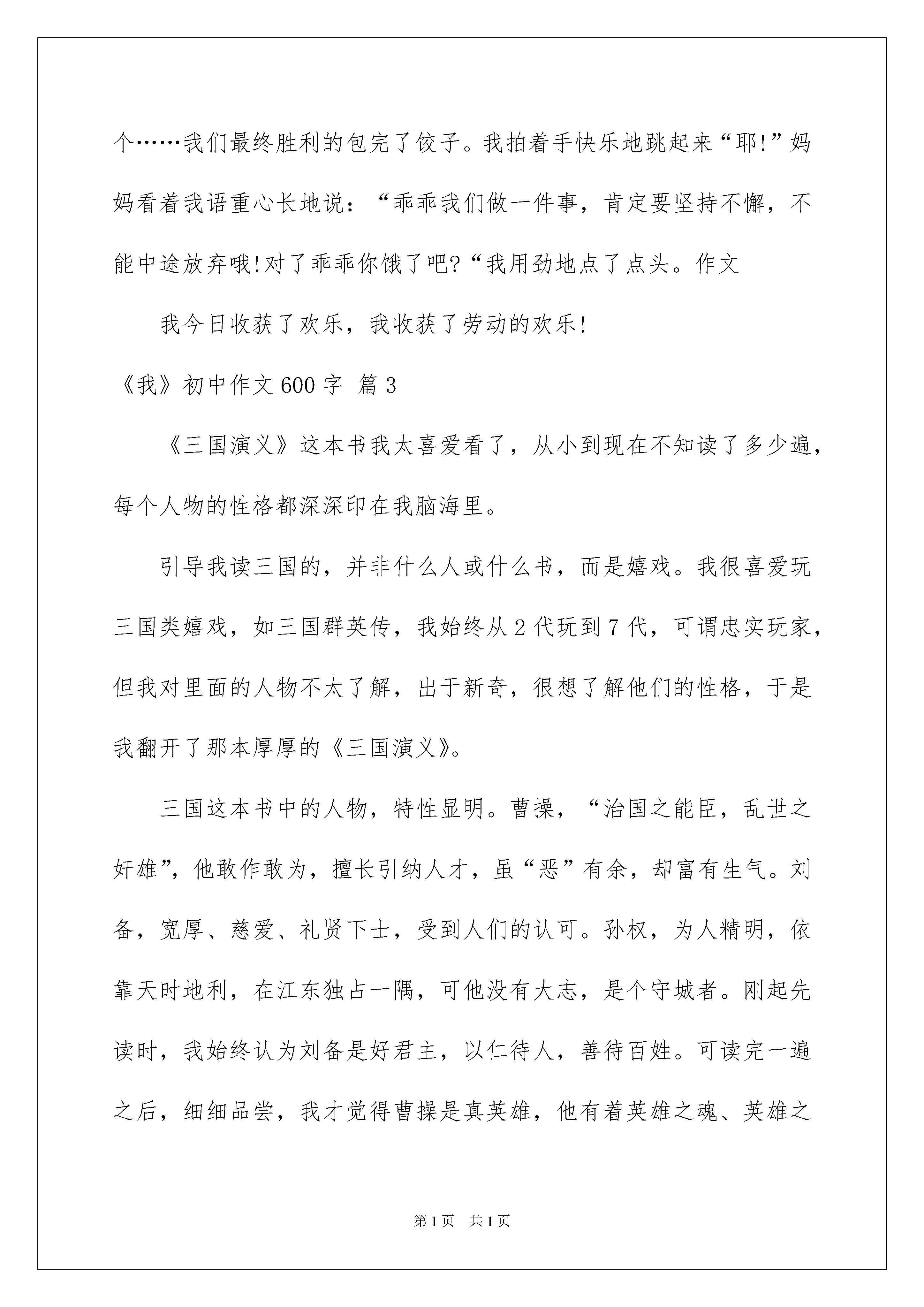 个……我们最终胜利的包完了饺子。我拍着手快乐地跳起来“耶!”妈妈看着我语重心长地说：“乖乖我们做一件事，肯定要坚持不懈，不能中途放弃哦!对了乖乖你饿了吧?“我用劲地点了点头。作文

我今日收获了欢乐，我收获了劳动的欢乐!

《我》初中作文600字 篇3

《三国演义》这本书我太喜爱看了，从小到现在不知读了多少遍，每个人物的性格都深深印在我脑海里。

引导我读三国的，并非什么人或什么书，而是嬉戏。我很喜爱玩三国类嬉戏，如三国群英传，我始终从2代玩到7代，可谓忠实玩家，但我对里面的人物不太了解，出于新奇，很想了解他们的性格，于是我翻开了那本厚厚的《三国演义》。

三国这本书中的人物，特性显明。曹操，“治国之能臣，乱世之奸雄”，他敢作敢为，擅长引纳人才，虽“恶”有余，却富有生气。刘备，宽厚、慈爱、礼贤下士，受到人们的认可。孙权，为人精明，依靠天时地利，在江东独占一隅，可他没有大志，是个守城者。刚起先读时，我始终认为刘备是好君主，以仁待人，善待百姓。可读完一遍之后，细细品尝，我才觉得曹操是真英雄，他有着英雄之魂、英雄之

第1页 共1页